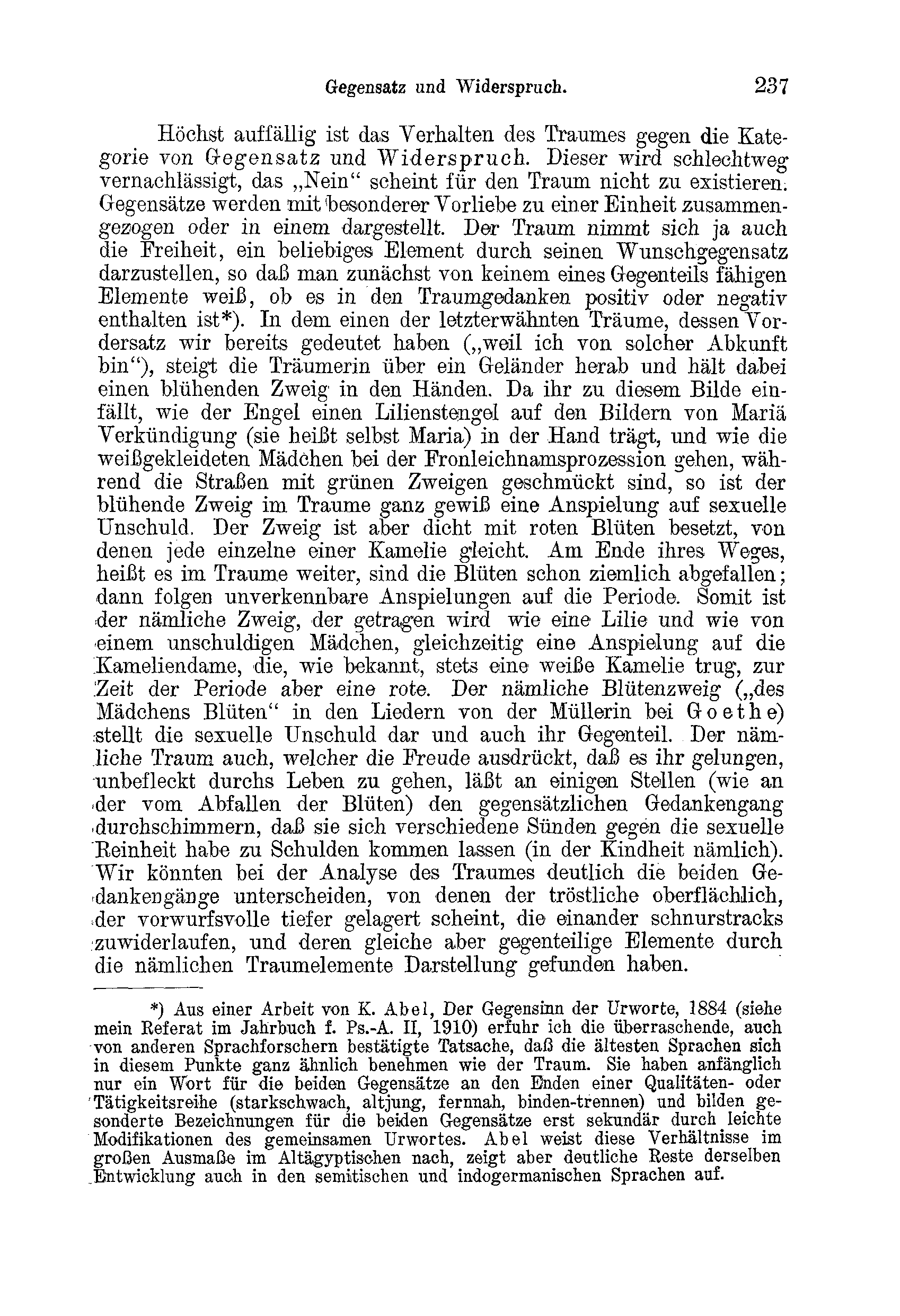 Gegensatz und Widerspruch. 237

Höchst auffällig ist das Verhalten des Traumes gegen die Kategorie von Gegensatz und Widerspruch. Dieser wird schlechtweg vernachlässigt, das „Nein“ scheint für den Traum nicht zu existieren. Gegensätze werden mit besonderer Vorliebe zu einer Einheit zusammengezogen oder in einem dargestellt. Der Traum nimmt sich ja auch die Freiheit, ein beliebiges Element durch seinen Wunschgegensatz darzustellen, so daß man zunächst von keinem eines Gegenteils fähigen Elemente weiß, ob es in den Traumgedanken positiv oder negativ enthalten ist*). In dem einen der letzterwähnten Träume, dessen Vordersatz wir bereits gedeutet haben („weil ich von solcher Abkunft bin“), steigt die Träumerin über ein Geländer herab und hält dabei einen blühenden Zweig in den Händen. Da ihr zu diesem Bilde einfällt, wie der Engel einen Lilienstengel auf den Bildern von Mariä Verkündigung (sie heißt selbst Maria) in der Hand trägt, und wie die weißgekleideten Mädchen bei der Fronleichnamsprozession gehen, während die Straßen mit grünen Zweigen geschmückt sind, so ist der blühende Zweig im Traume ganz gewiß eine Anspielung auf sexuelle Unschuld. Der Zweig ist aber dicht mit roten Blüten besetzt, von denen jede einzelne einer Kamelie gleicht. Am Ende ihres Weges, heißt es im Traume weiter, sind die Blüten schon ziemlich abgefallen; dann folgen unverkennbare Anspielungen auf die Periode. Somit ist der nämliche Zweig, der getragen wird wie eine Lilie und wie von einem unschuldigen Mädchen, gleichzeitig eine Anspielung auf die Kameliendame, die, wie bekannt, stets eine weiße Kamelie trug, zur Zeit der Periode aber eine rote. Der nämliche Blütenzweig („des Mädchens Blüten“ in den Liedern von der Müllerin bei Goethe) stellt die sexuelle Unschuld dar und auch ihr Gegenteil. Der nämliche Traum auch, welcher die Freude ausdrückt, daß es ihr gelungen, unbefleckt durchs Leben zu gehen, läßt an einigen Stellen (wie an der vom Abfallen der Blüten) den gegensätzlichen Gedankengang durchschimmern, daß sie sich verschiedene Sünden gegen die sexuelle Reinheit habe zu Schulden kommen lassen (in der Kindheit nämlich). Wir könnten bei der Analyse des Traumes deutlich die beiden Gedankengänge unterscheiden, von denen der tröstliche oberflächlich, der vorwurfsvolle tiefer gelagert scheint, die einander schnurstracks zuwiderlaufen, und deren gleiche aber gegenteilige Elemente durch die nämlichen Traumelemente Darstellung gefunden haben.

*) Aus einer Arbeit von K. Abel, Der Gegensinn der Urworte, 1884 (siehe mein Referat im Jahrbuch f. Ps.-A. II, 1910) erfuhr ich die überraschende, auch von anderen Sprachforschern bestätigte Tatsache, daß die ältesten Sprachen sich in diesem Punkte ganz ähnlich benehmen wie der Traum. Sie haben anfänglich nur ein Wort für die beiden Gegensätze an den Enden einer Qualitäten- oder Tätigkeitsreihe (starkschwach, altjung, fernnah, binden-trennen) und bilden gesonderte Bezeichnungen für die beiden Gegensätze erst sekundär durch leichte Modifikationen des gemeinsamen Urwortes. Abel weist diese Verhältnisse im großen Ausmaße im Altägyptischen nach, zeigt aber deutliche Reste derselben Entwicklung auch in den semitischen und indogermanischen Sprachen auf.